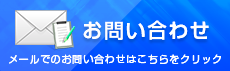 お問い合わせ

メールでのお問い合わせはこちらをクリック